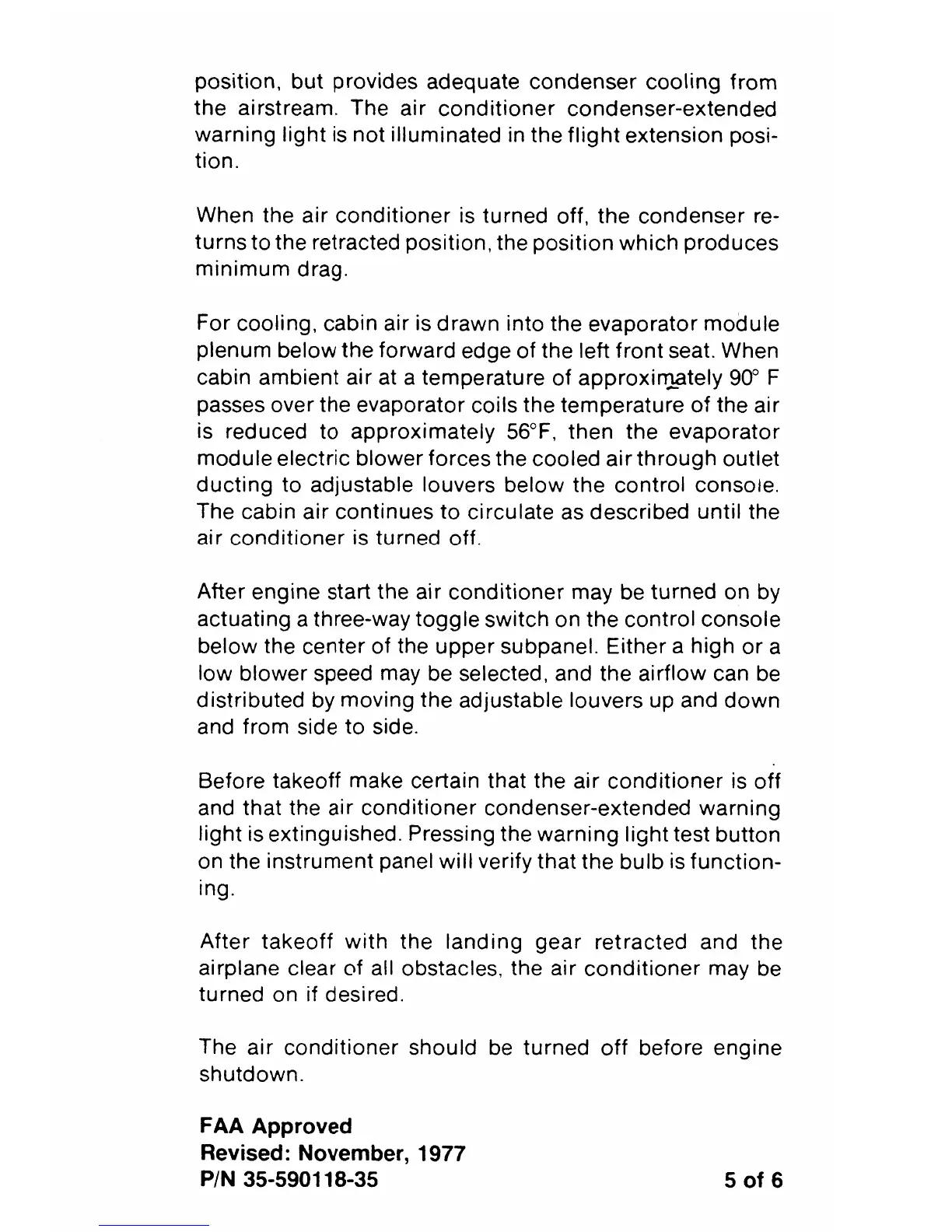 position, but provides adequate condenser cooling from the airstream. The air conditioner condenser-extended warning light is not illuminated in the flight extension position.

When the air conditioner is turned off, the condenser returns to the retracted position, the position which produces minimum drag.

For cooling, cabin air is drawn into the evaporator module plenum below the forward edge of the left front seat. When cabin ambient air at a temperature of approximately 90° F passes over the evaporator coils the temperature of the air is reduced to approximately 56°F, then the evaporator module electric blower forces the cooled air through outlet ducting to adjustable louvers below the control console. The cabin air continues to circulate as described until the air conditioner is turned off.

After engine start the air conditioner may be turned on by actuating a three-way toggle switch on the control console below the center of the upper subpanel. Either a high or a low blower speed may be selected, and the airflow can be distributed by moving the adjustable louvers up and down and from side to side.

Before takeoff make certain that the air conditioner is off and that the air conditioner condenser-extended warning light is extinguished. Pressing the warning light test button on the instrument panel will verify that the bulb is functioning.

After takeoff with the landing gear retracted and the airplane clear of all obstacles, the air conditioner may be turned on if desired.

The air conditioner should be turned off before engine shutdown.

FAA Approved
Revised: November, 1977
P/N 35-590118-35

5 of 6